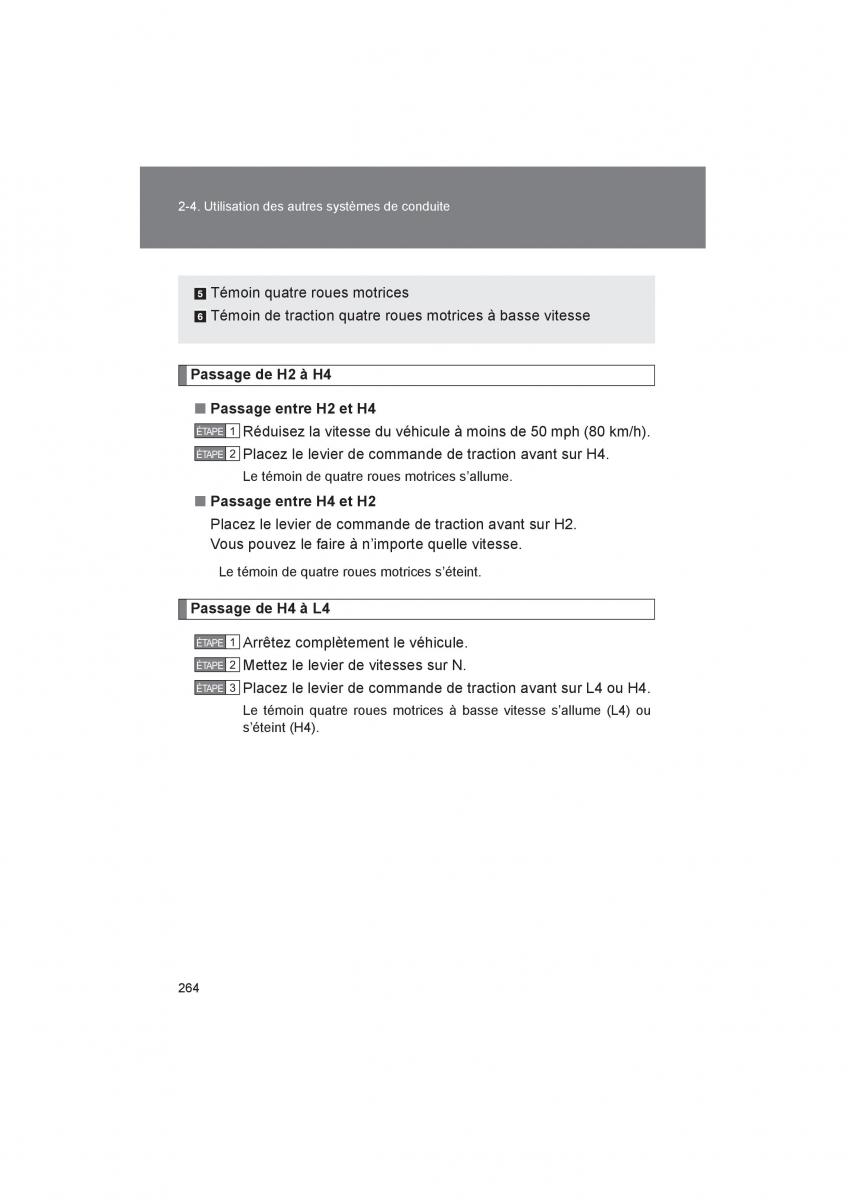 2-4. Utilisation des autres systèmes de conduite

5 Témoin quatre roues motrices
6 Témoin de traction quatre roues motrices à basse vitesse

Passage de H2 à H4

■ Passage entre H2 et H4

ÉTAPE 1 Réduisez la vitesse du véhicule à moins de 50 mph (80 km/h).

ÉTAPE 2 Placez le levier de commande de traction avant sur H4.

Le témoin de quatre roues motrices s'allume.

■ Passage entre H4 et H2

Placez le levier de commande de traction avant sur H2.
Vous pouvez le faire à n'importe quelle vitesse.

Le témoin de quatre roues motrices s'éteint.

Passage de H4 à L4

ÉTAPE 1 Arrêtez complètement le véhicule.

ÉTAPE 2 Mettez le levier de vitesses sur N.

ÉTAPE 3 Placez le levier de commande de traction avant sur L4 ou H4.

Le témoin quatre roues motrices à basse vitesse s'allume (L4) ou s'éteint (H4).

264